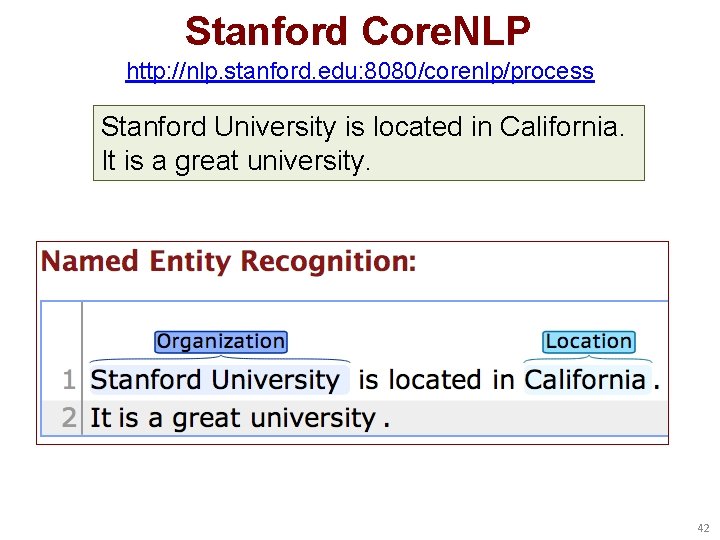 Stanford CoreNLP

http://nlp.stanford.edu:8080/corenlp/process

Stanford University is located in California. It is a great university.

Named Entity Recognition:

Organization

Location

1 Stanford University is located in California .

2 It is a great university .

42